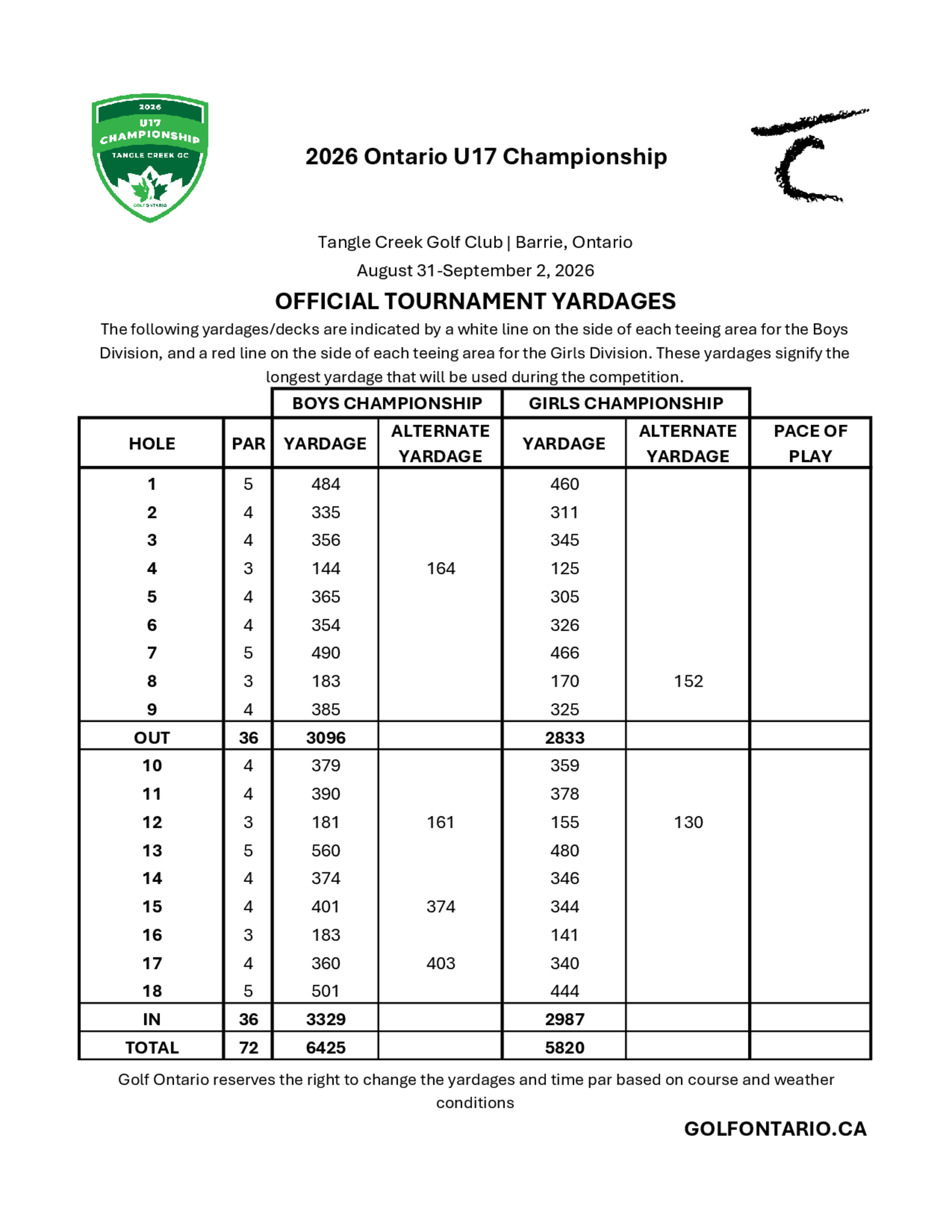 2026
U17
CHAMPIONSHIP
TANGLE CREEK GC
GOLF ONTARIO

2026 Ontario U17 Championship

Tangle Creek Golf Club | Barrie, Ontario

August 31-September 2, 2026

OFFICIAL TOURNAMENT YARDAGES

The following yardages/decks are indicated by a white line on the side of each teeing area for the Boys Division, and a red line on the side of each teeing area for the Girls Division. These yardages signify the longest yardage that will be used during the competition.

|  |  | BOYS CHAMPIONSHIP |  | GIRLS CHAMPIONSHIP |  |  |
|---|---|---|---|---|---|---|
| HOLE | PAR | YARDAGE | ALTERNATE YARDAGE | YARDAGE | ALTERNATE YARDAGE | PACE OF PLAY |
| 1 | 5 | 484 |  | 460 |  |  |
| 2 | 4 | 335 |  | 311 |  |  |
| 3 | 4 | 356 |  | 345 |  |  |
| 4 | 3 | 144 | 164 | 125 |  |  |
| 5 | 4 | 365 |  | 305 |  |  |
| 6 | 4 | 354 |  | 326 |  |  |
| 7 | 5 | 490 |  | 466 |  |  |
| 8 | 3 | 183 |  | 170 | 152 |  |
| 9 | 4 | 385 |  | 325 |  |  |
| OUT | 36 | 3096 |  | 2833 |  |  |
| 10 | 4 | 379 |  | 359 |  |  |
| 11 | 4 | 390 |  | 378 |  |  |
| 12 | 3 | 181 | 161 | 155 | 130 |  |
| 13 | 5 | 560 |  | 480 |  |  |
| 14 | 4 | 374 |  | 346 |  |  |
| 15 | 4 | 401 | 374 | 344 |  |  |
| 16 | 3 | 183 |  | 141 |  |  |
| 17 | 4 | 360 | 403 | 340 |  |  |
| 18 | 5 | 501 |  | 444 |  |  |
| IN | 36 | 3329 |  | 2987 |  |  |
| TOTAL | 72 | 6425 |  | 5820 |  |  |

Golf Ontario reserves the right to change the yardages and time par based on course and weather conditions

GOLFONTARIO.CA